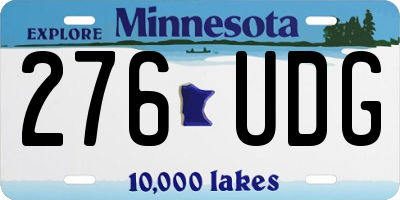 EXPLORE Minnesota

276 UDG

10,000 lakes